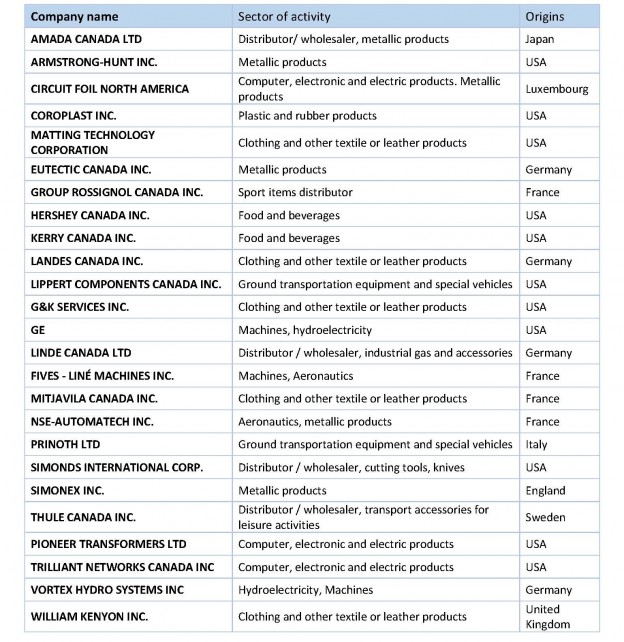 | Company name | Sector of activity | Origins |
|---|---|---|
| AMADA CANADA LTD | Distributor/ wholesaler, metallic products | Japan |
| ARMSTRONG-HUNT INC. | Metallic products | USA |
| CIRCUIT FOIL NORTH AMERICA | Computer, electronic and electric products. Metallic products | Luxembourg |
| COROPLAST INC. | Plastic and rubber products | USA |
| MATTING TECHNOLOGY CORPORATION | Clothing and other textile or leather products | USA |
| EUTECTIC CANADA INC. | Metallic products | Germany |
| GROUP ROSSIGNOL CANADA INC. | Sport items distributor | France |
| HERSHEY CANADA INC. | Food and beverages | USA |
| KERRY CANADA INC. | Food and beverages | USA |
| LANDES CANADA INC. | Clothing and other textile or leather products | Germany |
| LIPPERT COMPONENTS CANADA INC. | Ground transportation equipment and special vehicles | USA |
| G&K SERVICES INC. | Clothing and other textile or leather products | USA |
| GE | Machines, hydroelectricity | USA |
| LINDE CANADA LTD | Distributor / wholesaler, industrial gas and accessories | Germany |
| FIVES - LINÉ MACHINES INC. | Machines, Aeronautics | France |
| MITJAVILA CANADA INC. | Clothing and other textile or leather products | France |
| NSE-AUTOMATECH INC. | Aeronautics, metallic products | France |
| PRINOTH LTD | Ground transportation equipment and special vehicles | Italy |
| SIMONDS INTERNATIONAL CORP. | Distributor / wholesaler, cutting tools, knives | USA |
| SIMONEX INC. | Metallic products | England |
| THULE CANADA INC. | Distributor / wholesaler, transport accessories for leisure activities | Sweden |
| PIONEER TRANSFORMERS LTD | Computer, electronic and electric products | USA |
| TRILLIANT NETWORKS CANADA INC | Computer, electronic and electric products | USA |
| VORTEX HYDRO SYSTEMS INC | Hydroelectricity, Machines | Germany |
| WILLIAM KENYON INC. | Clothing and other textile or leather products | United Kingdom |